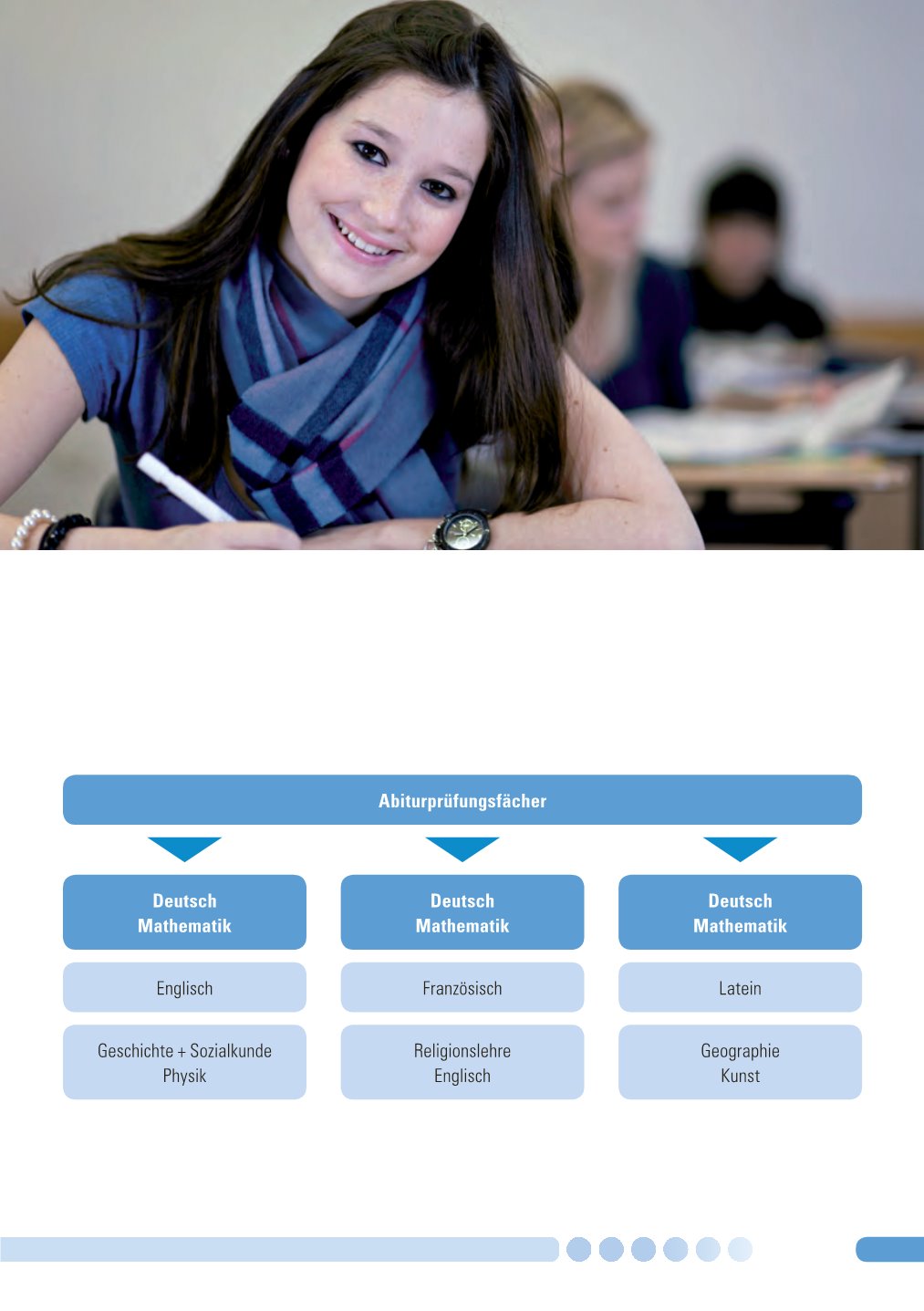 Abiturprüfungsfächer

Deutsch
Mathematik

Englisch

Geschichte + Sozialkunde
Physik

Deutsch
Mathematik

Französisch

Religionslehre
Englisch

Deutsch
Mathematik

Latein

Geographie
Kunst